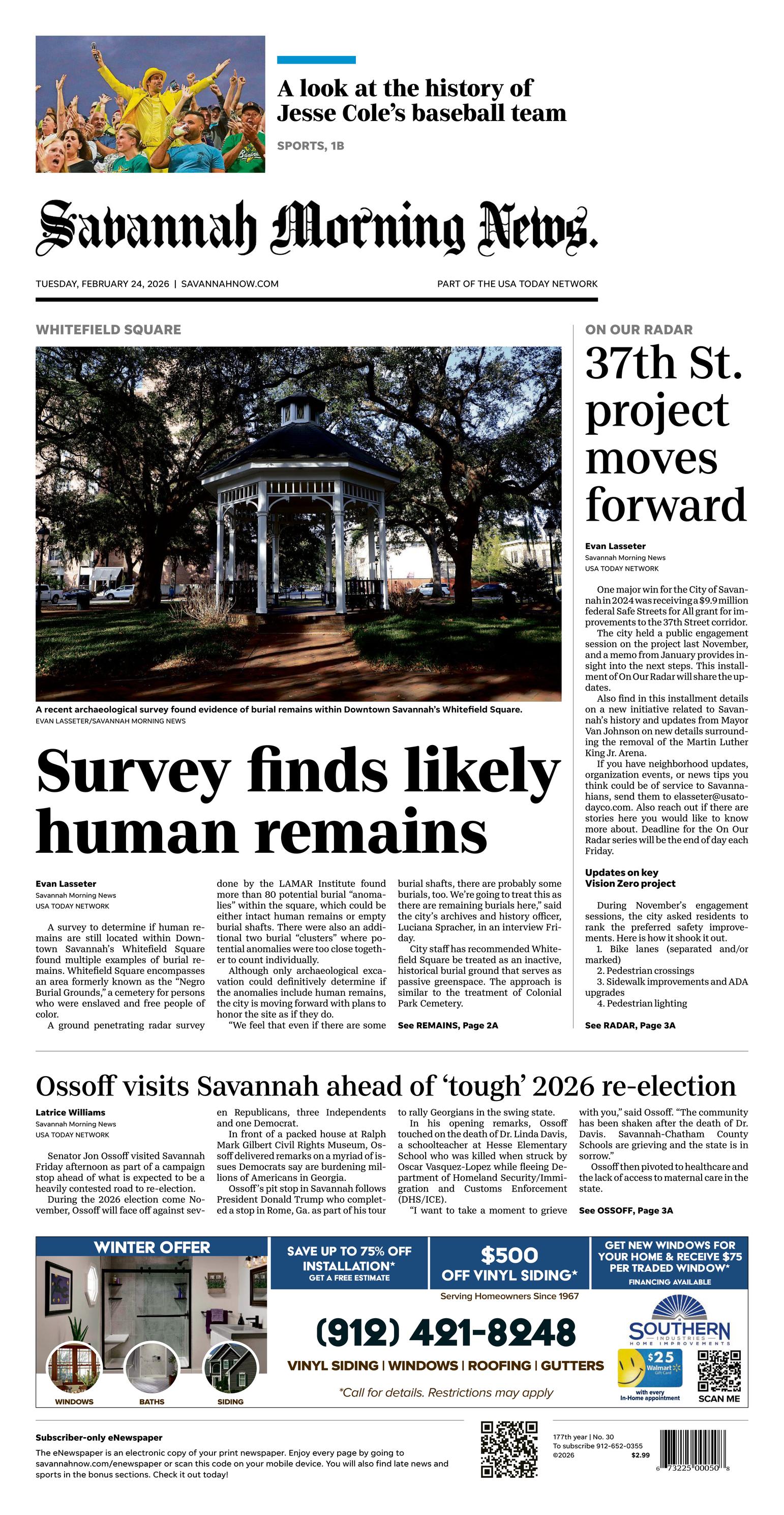 A look at the history of Jesse Cole's baseball team

SPORTS, 1B

Savannah Morning News.

TUESDAY, FEBRUARY 24, 2026 | SAVANNAHNOW.COM

PART OF THE USA TODAY NETWORK

WHITEFIELD SQUARE

A recent archaeological survey found evidence of burial remains within Downtown Savannah's Whitefield Square.
EVAN LASSETER/SAVANNAH MORNING NEWS

Survey finds likely human remains

Evan Lasseter
Savannah Morning News
USA TODAY NETWORK

A survey to determine if human remains are still located within Downtown Savannah's Whitefield Square found multiple examples of burial remains. Whitefield Square encompasses an area formerly known as the "Negro Burial Grounds," a cemetery for persons who were enslaved and free people of color.

A ground penetrating radar survey done by the LAMAR Institute found more than 80 potential burial "anomalies" within the square, which could be either intact human remains or empty burial shafts. There were also an additional two burial "clusters" where potential anomalies were too close together to count individually.

Although only archaeological excavation could definitively determine if the anomalies include human remains, the city is moving forward with plans to honor the site as if they do.

"We feel that even if there are some burial shafts, there are probably some burials, too. We're going to treat this as there are remaining burials here," said the city's archives and history officer, Luciana Spracher, in an interview Friday.

City staff has recommended Whitefield Square be treated as an inactive, historical burial ground that serves as passive greenspace. The approach is similar to the treatment of Colonial Park Cemetery.

See REMAINS, Page 2A

ON OUR RADAR

37th St. project moves forward

Evan Lasseter
Savannah Morning News
USA TODAY NETWORK

One major win for the City of Savannah in 2024 was receiving a $9.9 million federal Safe Streets for All grant for improvements to the 37th Street corridor.

The city held a public engagement session on the project last November, and a memo from January provides insight into the next steps. This installment of On Our Radar will share the updates.

Also find in this installment details on a new initiative related to Savannah's history and updates from Mayor Van Johnson on new details surrounding the removal of the Martin Luther King Jr. Arena.

If you have neighborhood updates, organization events, or news tips you think could be of service to Savannahians, send them to elasseter@usatodayco.com. Also reach out if there are stories here you would like to know more about. Deadline for the On Our Radar series will be the end of day each Friday.

Updates on key Vision Zero project

During November's engagement sessions, the city asked residents to rank the preferred safety improvements. Here is how it shook it out.
1. Bike lanes (separated and/or marked)
2. Pedestrian crossings
3. Sidewalk improvements and ADA upgrades
4. Pedestrian lighting

See RADAR, Page 3A

Ossoff visits Savannah ahead of 'tough' 2026 re-election

Latrice Williams
Savannah Morning News
USA TODAY NETWORK

Senator Jon Ossoff visited Savannah Friday afternoon as part of a campaign stop ahead of what is expected to be a heavily contested road to re-election.

During the 2026 election come November, Ossoff will face off against seven Republicans, three Independents and one Democrat.

In front of a packed house at Ralph Mark Gilbert Civil Rights Museum, Ossoff delivered remarks on a myriad of issues Democrats say are burdening millions of Americans in Georgia.

Ossoff's pit stop in Savannah follows President Donald Trump who completed a stop in Rome, Ga. as part of his tour to rally Georgians in the swing state.

In his opening remarks, Ossoff touched on the death of Dr. Linda Davis, a schoolteacher at Hesse Elementary School who was killed when struck by Oscar Vasquez-Lopez while fleeing Department of Homeland Security/Immigration and Customs Enforcement (DHS/ICE).

"I want to take a moment to grieve with you," said Ossoff. "The community has been shaken after the death of Dr. Davis. Savannah-Chatham County Schools are grieving and the state is in sorrow."

Ossoff then pivoted to healthcare and the lack of access to maternal care in the state.

See OSSOFF, Page 3A

WINTER OFFER
WINDOWS BATHS SIDING
SAVE UP TO 75% OFF INSTALLATION* GET A FREE ESTIMATE
$500 OFF VINYL SIDING*
GET NEW WINDOWS FOR YOUR HOME & RECEIVE $75 PER TRADED WINDOW* FINANCING AVAILABLE
Serving Homeowners Since 1967
(912) 421-8248
VINYL SIDING | WINDOWS | ROOFING | GUTTERS
*Call for details. Restrictions may apply
SOUTHERN INDUSTRIES HOME IMPROVEMENTS
$25 Walmart Gift Card with every In-Home appointment
SCAN ME

Subscriber-only eNewspaper
The eNewspaper is an electronic copy of your print newspaper. Enjoy every page by going to savannahnow.com/enewspaper or scan this code on your mobile device. You will also find late news and sports in the bonus sections. Check it out today!

177th year | No. 30
To subscribe 912-652-0355
©2026 $2.99
6 73225 00050 8